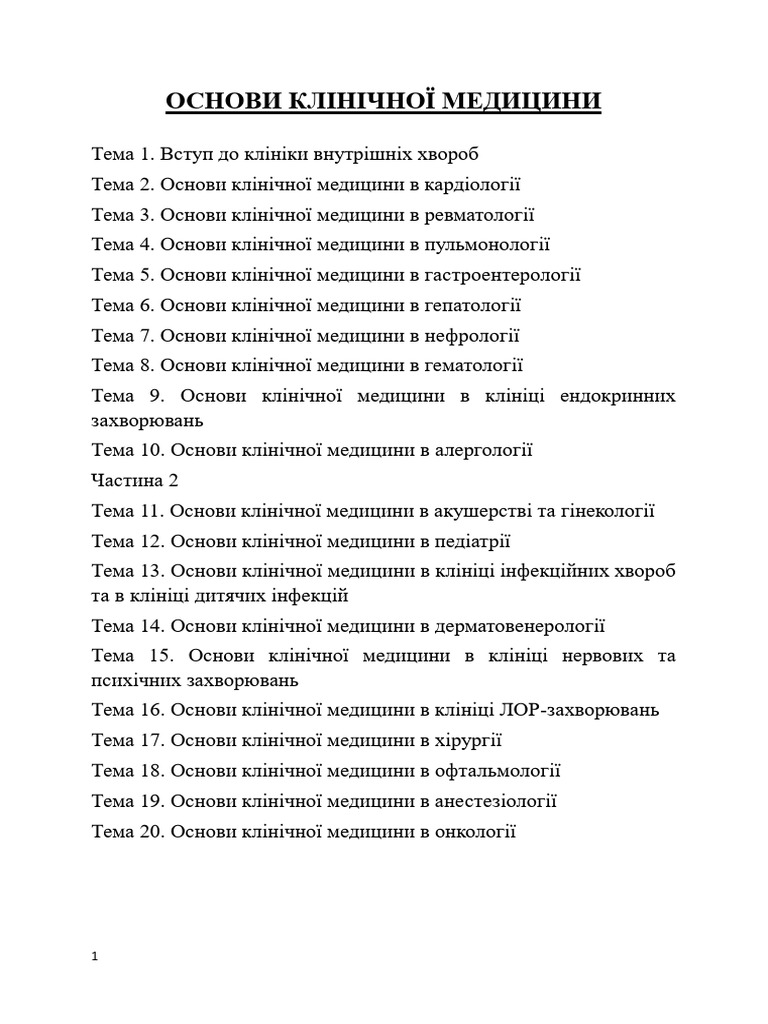 ОСНОВИ КЛІНІЧНОЇ МЕДИЦИНИ

Тема 1. Вступ до клініки внутрішніх хвороб

Тема 2. Основи клінічної медицини в кардіології

Тема 3. Основи клінічної медицини в ревматології

Тема 4. Основи клінічної медицини в пульмонології

Тема 5. Основи клінічної медицини в гастроентерології

Тема 6. Основи клінічної медицини в гепатології

Тема 7. Основи клінічної медицини в нефрології

Тема 8. Основи клінічної медицини в гематології

Тема 9. Основи клінічної медицини в клініці ендокринних захворювань

Тема 10. Основи клінічної медицини в алергології

Частина 2

Тема 11. Основи клінічної медицини в акушерстві та гінекології

Тема 12. Основи клінічної медицини в педіатрії

Тема 13. Основи клінічної медицини в клініці інфекційних хвороб та в клініці дитячих інфекцій

Тема 14. Основи клінічної медицини в дерматовенерології

Тема 15. Основи клінічної медицини в клініці нервових та психічних захворювань

Тема 16. Основи клінічної медицини в клініці ЛОР-захворювань

Тема 17. Основи клінічної медицини в хірургії

Тема 18. Основи клінічної медицини в офтальмології

Тема 19. Основи клінічної медицини в анестезіології

Тема 20. Основи клінічної медицини в онкології

1